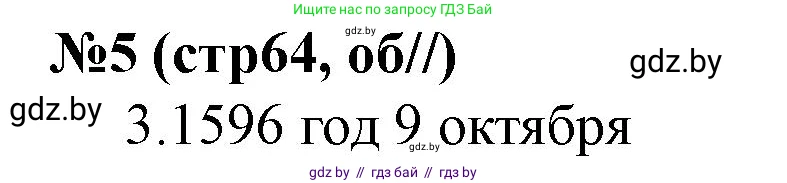 Ищите нас по запросу ГДЗ Бай

gdz.by

№5 (стр64, об//)

gdz.by

gdz.by

3.1596 год 9 октября

gdz.by

gdz by // гдз бай // гдз by